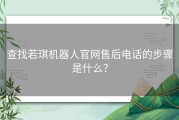 查找若琪机器人官网售后电话的步骤是什么?